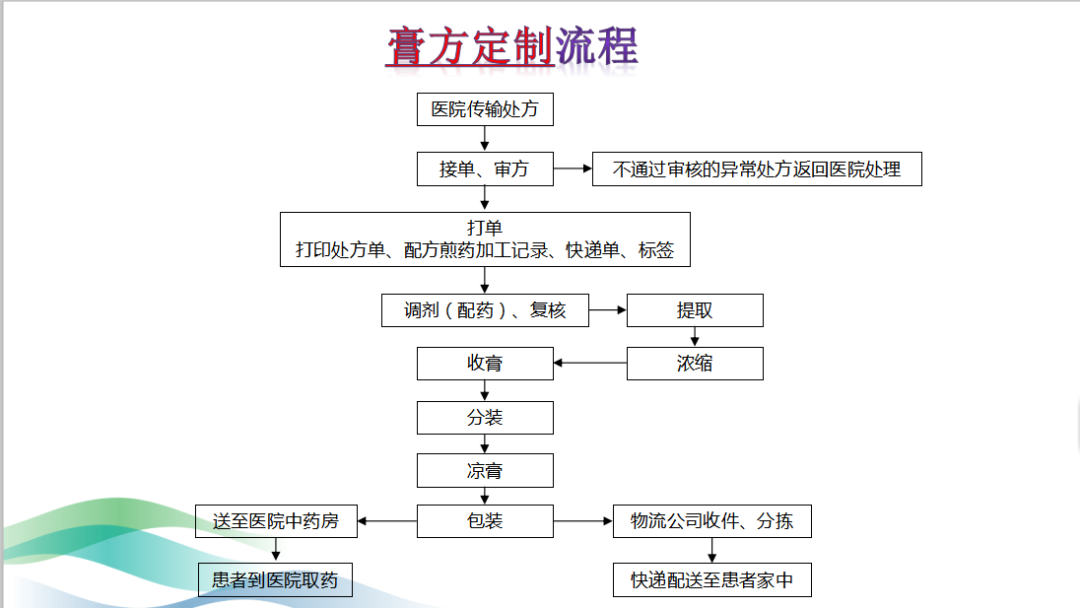 膏方定制流程

医院传输处方

接单、审方

不通过审核的异常处方返回医院处理

打单
打印处方单、配方煎药加工记录、快递单、标签

调剂（配药）、复核

提取

浓缩

收膏

分装

凉膏

包装

送至医院中药房

患者到医院取药

物流公司收件、分拣

快递配送至患者家中